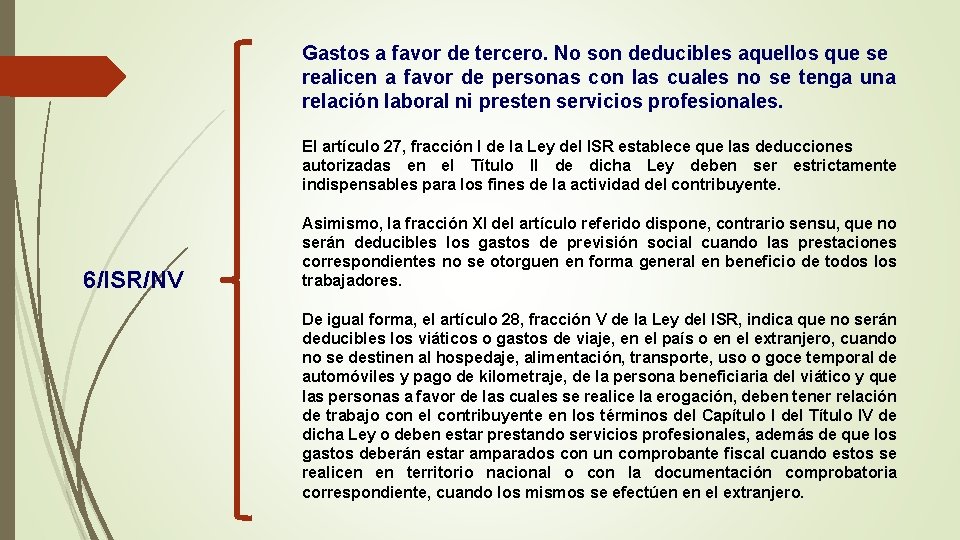 6/ISR/NV

Gastos a favor de tercero. No son deducibles aquellos que se realicen a favor de personas con las cuales no se tenga una relación laboral ni presten servicios profesionales.

El artículo 27, fracción I de la Ley del ISR establece que las deducciones autorizadas en el Título II de dicha Ley deben ser estrictamente indispensables para los fines de la actividad del contribuyente.

Asimismo, la fracción XI del artículo referido dispone, contrario sensu, que no serán deducibles los gastos de previsión social cuando las prestaciones correspondientes no se otorguen en forma general en beneficio de todos los trabajadores.

De igual forma, el artículo 28, fracción V de la Ley del ISR, indica que no serán deducibles los viáticos o gastos de viaje, en el país o en el extranjero, cuando no se destinen al hospedaje, alimentación, transporte, uso o goce temporal de automóviles y pago de kilometraje, de la persona beneficiaria del viático y que las personas a favor de las cuales se realice la erogación, deben tener relación de trabajo con el contribuyente en los términos del Capítulo I del Título IV de dicha Ley o deben estar prestando servicios profesionales, además de que los gastos deberán estar amparados con un comprobante fiscal cuando estos se realicen en territorio nacional o con la documentación comprobatoria correspondiente, cuando los mismos se efectúen en el extranjero.